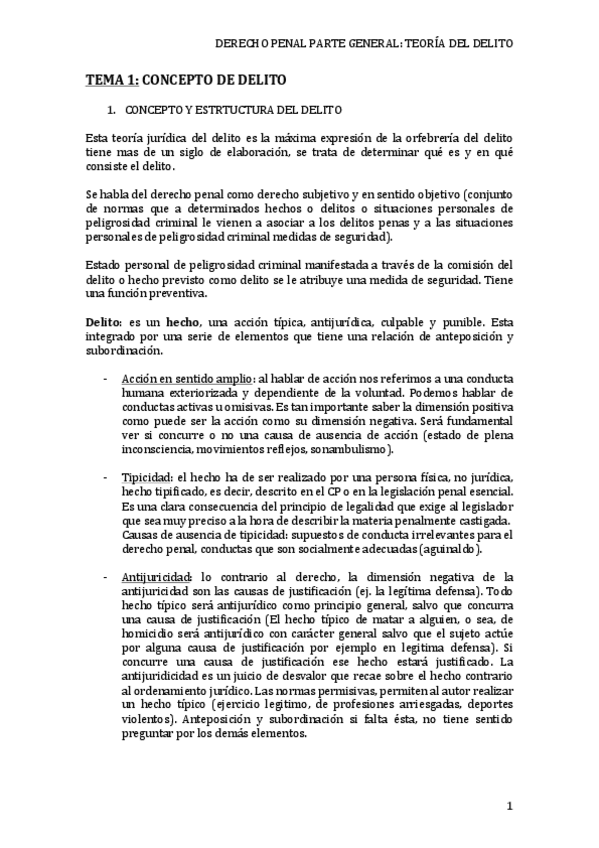 DERECHO PENAL PARTE GENERAL: TEORÍA DEL DELITO

TEMA 1: CONCEPTO DE DELITO

1. CONCEPTO Y ESTRTUCTURA DEL DELITO

Esta teoría jurídica del delito es la máxima expresión de la orfebrería del delito tiene mas de un siglo de elaboración, se trata de determinar qué es y en qué consiste el delito.

Se habla del derecho penal como derecho subjetivo y en sentido objetivo (conjunto de normas que a determinados hechos o delitos o situaciones personales de peligrosidad criminal le vienen a asociar a los delitos penas y a las situaciones personales de peligrosidad criminal medidas de seguridad).

Estado personal de peligrosidad criminal manifestada a través de la comisión del delito o hecho previsto como delito se le atribuye una medida de seguridad. Tiene una función preventiva.

Delito: es un hecho, una acción típica, antijurídica, culpable y punible. Esta integrado por una serie de elementos que tiene una relación de anteposición y subordinación.

- Acción en sentido amplio: al hablar de acción nos referimos a una conducta humana exteriorizada y dependiente de la voluntad. Podemos hablar de conductas activas u omisivas. Es tan importante saber la dimensión positiva como puede ser la acción como su dimensión negativa. Será fundamental ver si concurre o no una causa de ausencia de acción (estado de plena inconsciencia, movimientos reflejos, sonambulismo).

- Tipicidad: el hecho ha de ser realizado por una persona física, no jurídica, hecho tipificado, es decir, descrito en el CP o en la legislación penal esencial. Es una clara consecuencia del principio de legalidad que exige al legislador que sea muy preciso a la hora de describir la materia penalmente castigada. Causas de ausencia de tipicidad: supuestos de conducta irrelevantes para el derecho penal, conductas que son socialmente adecuadas (aguinaldo).

- Antijuricidad: lo contrario al derecho, la dimensión negativa de la antijuricidad son las causas de justificación (ej. la legítima defensa). Todo hecho típico será antijurídico como principio general, salvo que concurra una causa de justificación (El hecho típico de matar a alguien, o sea, de homicidio será antijurídico con carácter general salvo que el sujeto actúe por alguna causa de justificación por ejemplo en legitima defensa). Si concurre una causa de justificación ese hecho estará justificado. La antijuridicidad es un juicio de desvalor que recae sobre el hecho contrario al ordenamiento jurídico. Las normas permisivas, permiten al autor realizar un hecho típico (ejercicio legitimo, de profesiones arriesgadas, deportes violentos). Anteposición y subordinación si falta ésta, no tiene sentido preguntar por los demás elementos.

1